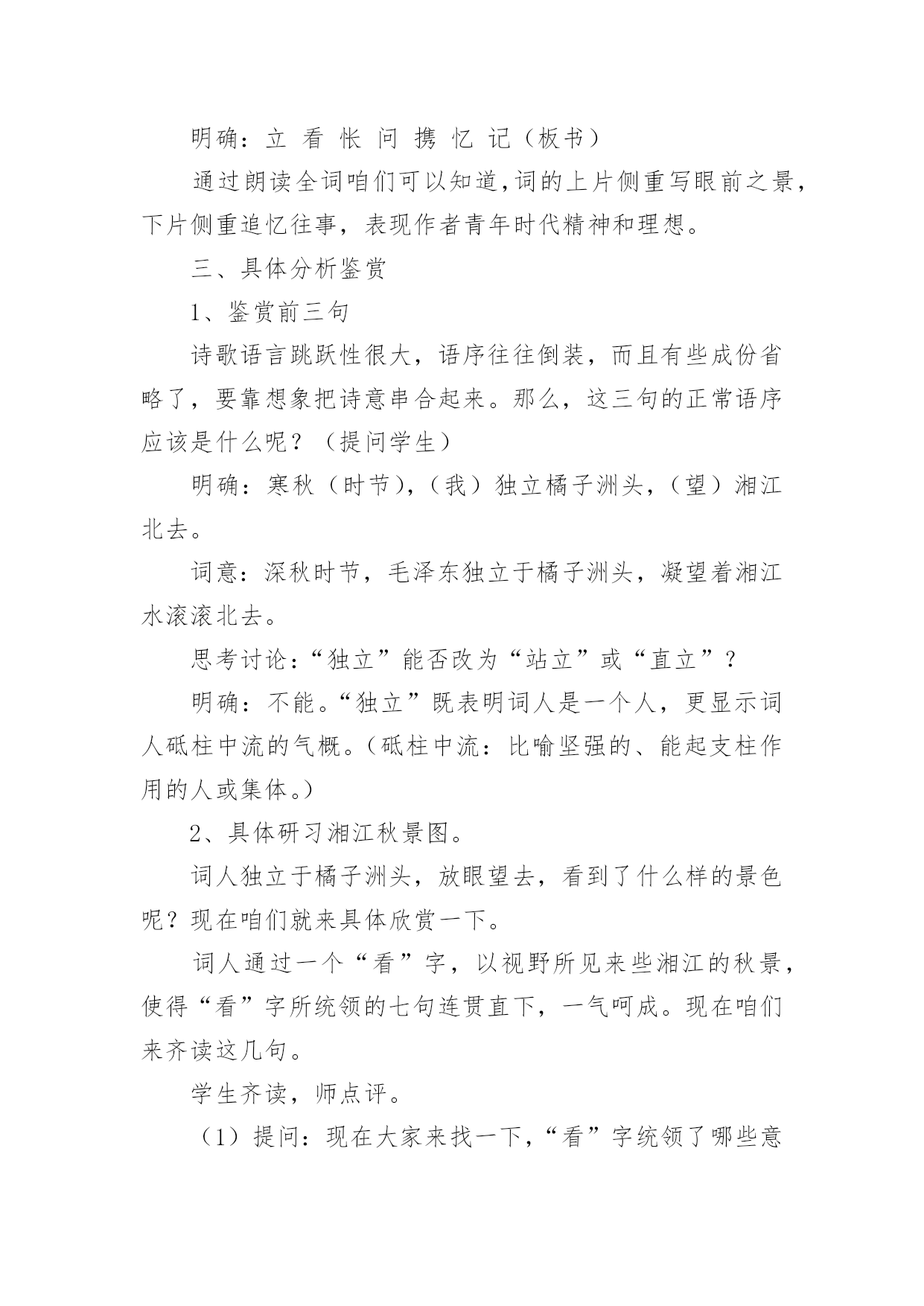 明确：立 看 怅 问 携 忆 记（板书）

通过朗读全词咱们可以知道，词的上片侧重写眼前之景，下片侧重追忆往事，表现作者青年时代精神和理想。

三、具体分析鉴赏

1、鉴赏前三句

诗歌语言跳跃性很大，语序往往倒装，而且有些成份省略了，要靠想象把诗意串合起来。那么，这三句的正常语序应该是什么呢？（提问学生）

明确：寒秋（时节），（我）独立橘子洲头，（望）湘江北去。

词意：深秋时节，毛泽东独立于橘子洲头，凝望着湘江水滚滚北去。

思考讨论：“独立”能否改为“站立”或“直立”？

明确：不能。“独立”既表明词人是一个人，更显示词人砥柱中流的气概。（砥柱中流：比喻坚强的、能起支柱作用的人或集体。）

2、具体研习湘江秋景图。

词人独立于橘子洲头，放眼望去，看到了什么样的景色呢？现在咱们就来具体欣赏一下。

词人通过一个“看”字，以视野所见来些湘江的秋景，使得“看”字所统领的七句连贯直下，一气呵成。现在咱们来齐读这几句。

学生齐读，师点评。

（1）提问：现在大家来找一下，“看”字统领了哪些意